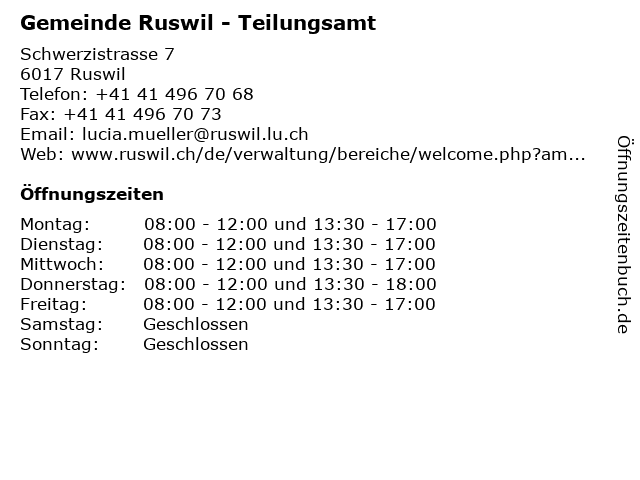 Gemeinde Ruswil - Teilungsamt

Schwerzistrasse 7
6017 Ruswil
Telefon: +41 41 496 70 68
Fax: +41 41 496 70 73
Email: lucia.mueller@ruswil.lu.ch
Web: www.ruswil.ch/de/verwaltung/bereiche/welcome.php?am...

Öffnungszeiten

| | |
|---|---|
| Montag: | 08:00 - 12:00 und 13:30 - 17:00 |
| Dienstag: | 08:00 - 12:00 und 13:30 - 17:00 |
| Mittwoch: | 08:00 - 12:00 und 13:30 - 17:00 |
| Donnerstag: | 08:00 - 12:00 und 13:30 - 18:00 |
| Freitag: | 08:00 - 12:00 und 13:30 - 17:00 |
| Samstag: | Geschlossen |
| Sonntag: | Geschlossen |

Öffnungszeitenbuch.de